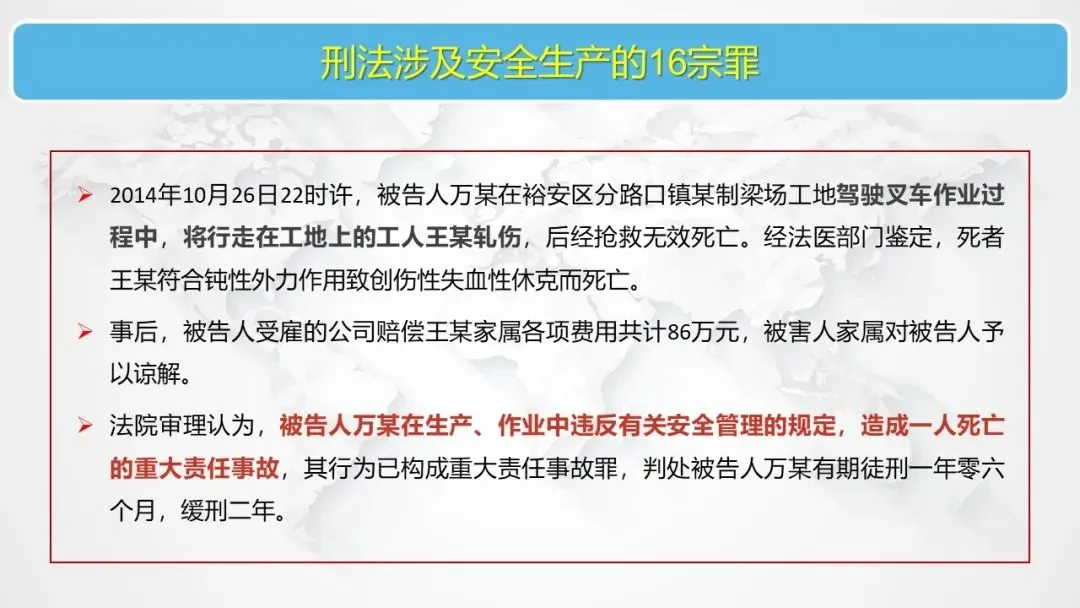 刑法涉及安全生产的16宗罪

➢ 2014年10月26日22时许，被告人万某在裕安区分路口镇某制梁场工地驾驶叉车作业过程中，将行走在工地上的工人王某轧伤，后经抢救无效死亡。经法医部门鉴定，死者王某符合钝性外力作用致创伤性失血性休克而死亡。

➢ 事后，被告人受雇的公司赔偿王某家属各项费用共计86万元，被害人家属对被告人予以谅解。

➢ 法院审理认为，被告人万某在生产、作业中违反有关安全管理的规定，造成一人死亡的重大责任事故，其行为已构成重大责任事故罪，判处被告人万某有期徒刑一年零六个月，缓刑二年。